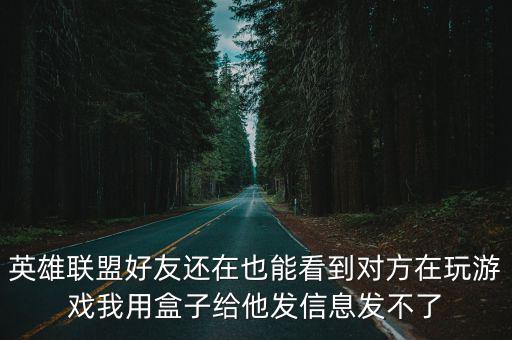 英雄联盟好友还在也能看到对方在玩游戏我用盒子给他发信息发不了